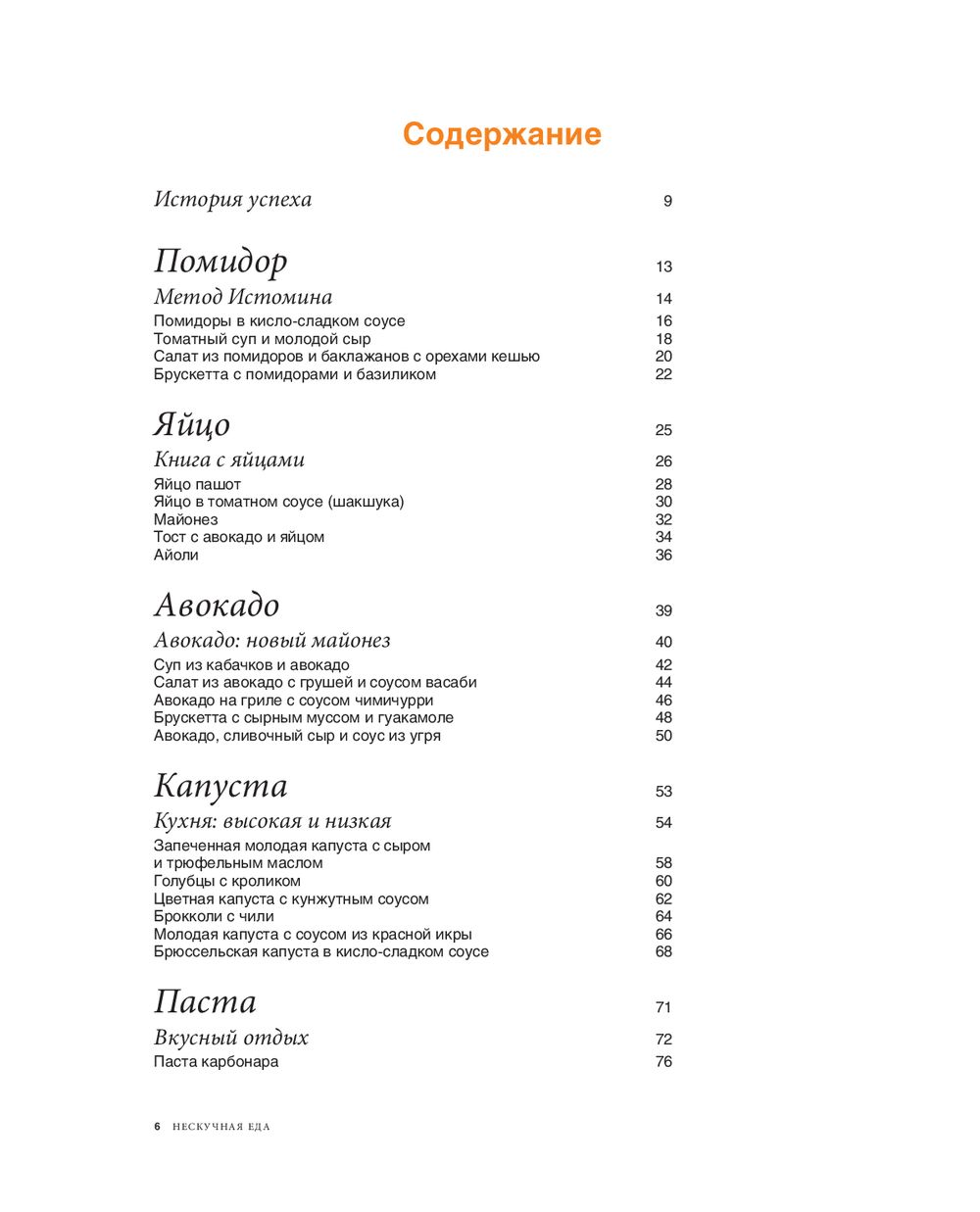 Содержание

История успеха 9

Помидор 13

Метод Истомина 14

Помидоры в кисло-сладком соусе 16
Томатный суп и молодой сыр 18
Салат из помидоров и баклажанов с орехами кешью 20
Брускетта с помидорами и базиликом 22

Яйцо 25

Книга с яйцами 26

Яйцо пашот 28
Яйцо в томатном соусе (шакшука) 30
Майонез 32
Тост с авокадо и яйцом 34
Айоли 36

Авокадо 39

Авокадо: новый майонез 40

Суп из кабачков и авокадо 42
Салат из авокадо с грушей и соусом васаби 44
Авокадо на гриле с соусом чимичурри 46
Брускетта с сырным муссом и гуакамоле 48
Авокадо, сливочный сыр и соус из угря 50

Капуста 53

Кухня: высокая и низкая 54

Запеченная молодая капуста с сыром и трюфельным маслом 58
Голубцы с кроликом 60
Цветная капуста с кунжутным соусом 62
Брокколи с чили 64
Молодая капуста с соусом из красной икры 66
Брюссельская капуста в кисло-сладком соусе 68

Паста 71

Вкусный отдых 72

Паста карбонара 76

6 НЕСКУЧНАЯ ЕДА